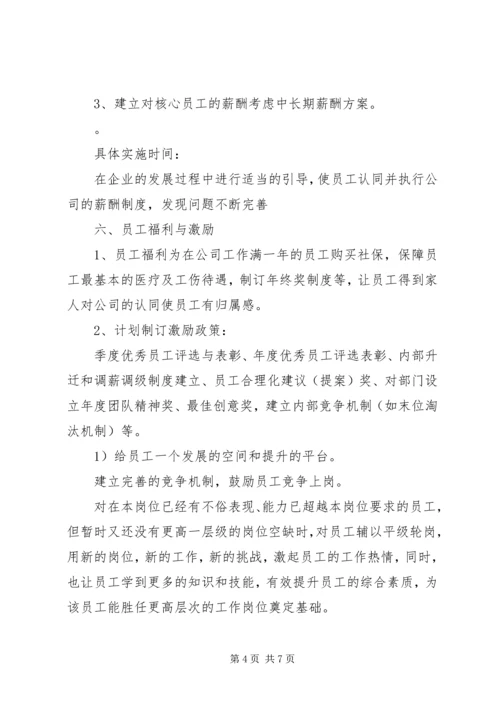 3、建立对核心员工的薪酬考虑中长期薪酬方案。

。

具体实施时间：

在企业的发展过程中进行适当的引导，使员工认同并执行公司的薪酬制度，发现问题不断完善

六、员工福利与激励

1、员工福利为在公司工作满一年的员工购买社保，保障员工最基本的医疗及工伤待遇，制订年终奖制度等，让员工得到家人对公司的认同使员工有归属感。

2、计划制订激励政策：

季度优秀员工评选与表彰、年度优秀员工评选表彰、内部升迁和调薪调级制度建立、员工合理化建议（提案）奖、对部门设立年度团队精神奖、最佳创意奖，建立内部竞争机制（如末位淘汰机制）等。

1）给员工一个发展的空间和提升的平台。

建立完善的竞争机制，鼓励员工竞争上岗。

对在本岗位已经有不俗表现、能力已超越本岗位要求的员工，但暂时又还没有更高一层级的岗位空缺时，对员工辅以平级轮岗，用新的岗位，新的工作，新的挑战，激起员工的工作热情，同时，也让员工学到更多的知识和技能，有效提升员工的综合素质，为该员工能胜任更高层次的工作岗位奠定基础。

第 4 页 共 7 页